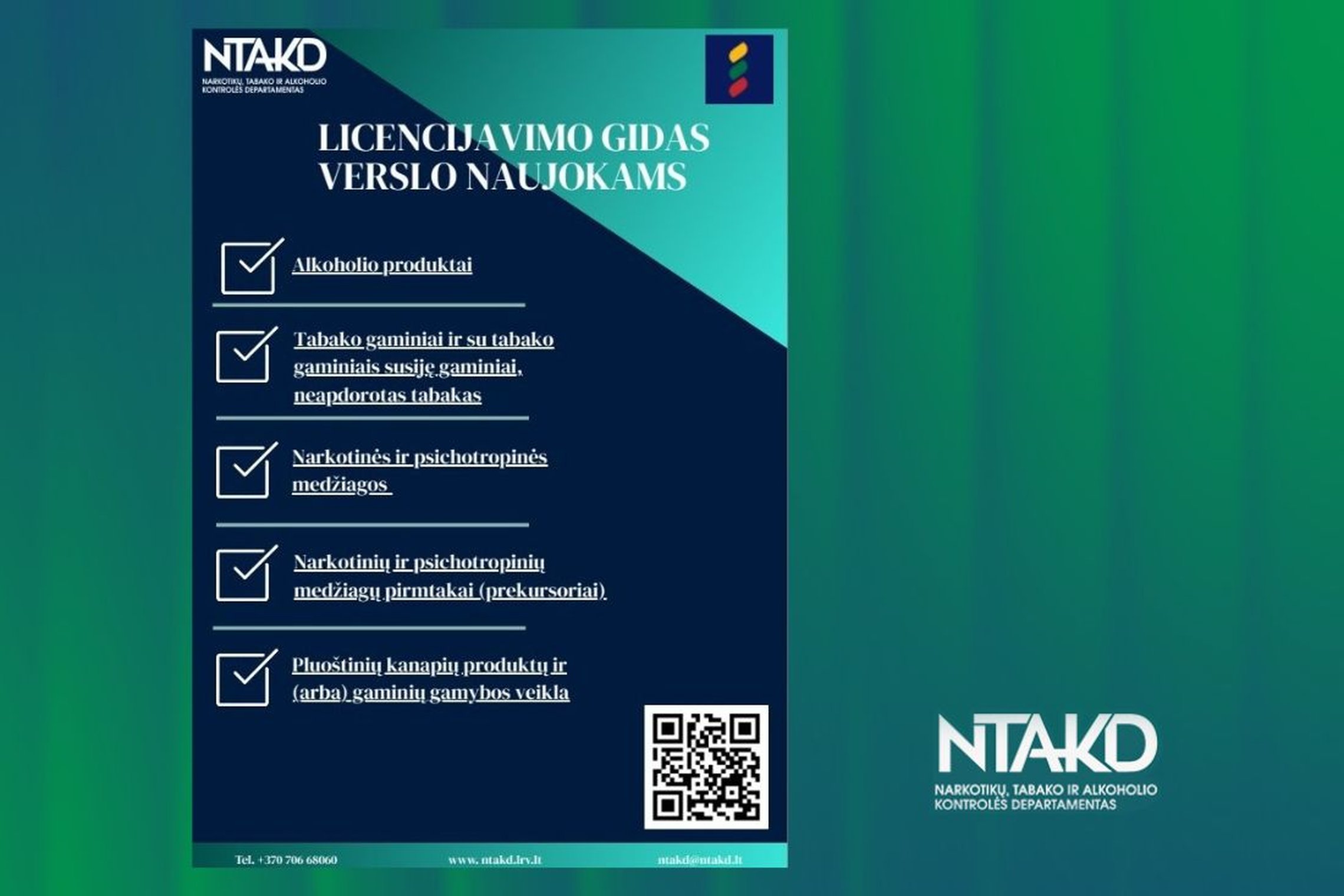 NTAKD
NARKOTIKŲ, TABAKO IR ALKOHOLIO KONTROLĖS DEPARTAMENTAS

LICENCIJAVIMO GIDAS VERSLO NAUJOKAMS

Alkoholio produktai

Tabako gaminiai ir su tabako gaminiais susiję gaminiai, neapdorotas tabakas

Narkotinės ir psichotropinės medžiagos

Narkotinių ir psichotropinių medžiagų pirmtakai (prekursoriai)

Pluoštinių kanapių produktų ir (arba) gaminių gamybos veikla

Tel. +370 706 68060 www. ntakd.lrv.lt ntakd@ntakd.lt

NTAKD
NARKOTIKŲ, TABAKO IR ALKOHOLIO KONTROLĖS DEPARTAMENTAS